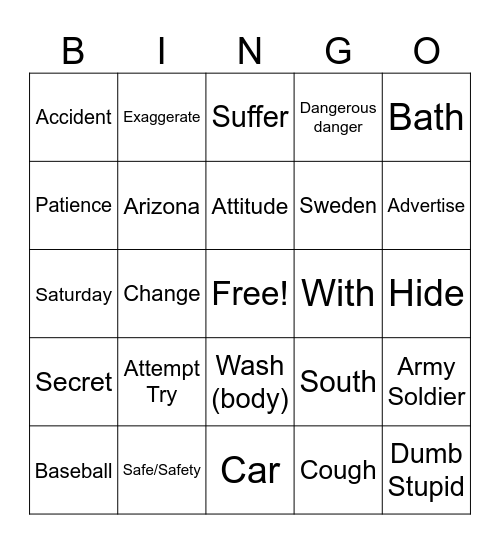 | B | I | N | G | O |
|---|---|---|---|---|
| Accident | Exaggerate | Suffer | Dangerous danger | Bath |
| Patience | Arizona | Attitude | Sweden | Advertise |
| Saturday | Change | Free! | With | Hide |
| Secret | Attempt Try | Wash (body) | South | Army Soldier |
| Baseball | Safe/Safety | Car | Cough | Dumb Stupid |